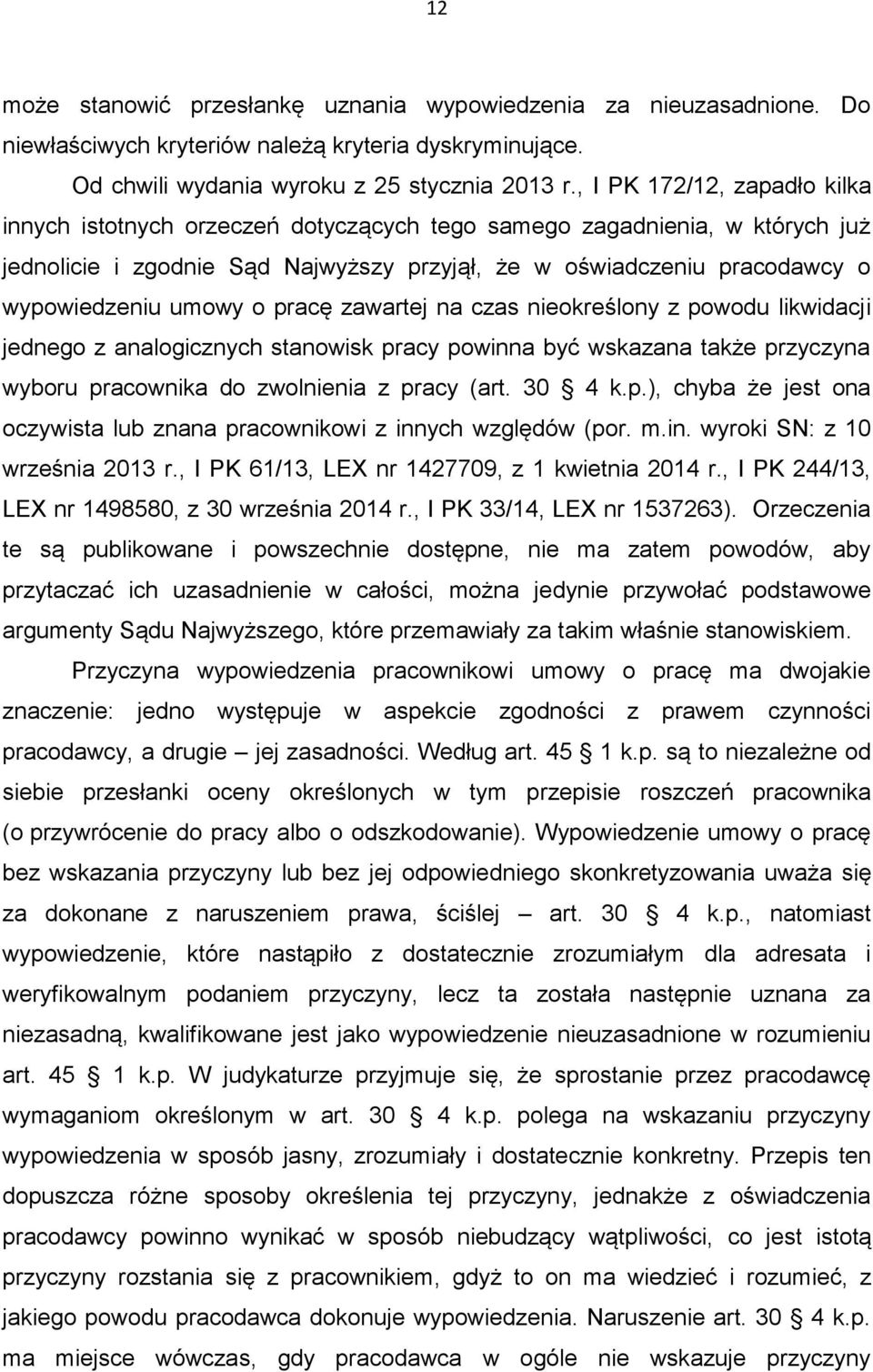 12

może stanowić przesłankę uznania wypowiedzenia za nieuzasadnione. Do niewłaściwych kryteriów należą kryteria dyskryminujące.

Od chwili wydania wyroku z 25 stycznia 2013 r., I PK 172/12, zapadło kilka innych istotnych orzeczeń dotyczących tego samego zagadnienia, w których już jednolicie i zgodnie Sąd Najwyższy przyjął, że w oświadczeniu pracodawcy o wypowiedzeniu umowy o pracę zawartej na czas nieokreślony z powodu likwidacji jednego z analogicznych stanowisk pracy powinna być wskazana także przyczyna wyboru pracownika do zwolnienia z pracy (art. 30 § 4 k.p.), chyba że jest ona oczywista lub znana pracownikowi z innych względów (por. m.in. wyroki SN: z 10 września 2013 r., I PK 61/13, LEX nr 1427709, z 1 kwietnia 2014 r., I PK 244/13, LEX nr 1498580, z 30 września 2014 r., I PK 33/14, LEX nr 1537263). Orzeczenia te są publikowane i powszechnie dostępne, nie ma zatem powodów, aby przytaczać ich uzasadnienie w całości, można jedynie przywołać podstawowe argumenty Sądu Najwyższego, które przemawiały za takim właśnie stanowiskiem.

Przyczyna wypowiedzenia pracownikowi umowy o pracę ma dwojakie znaczenie: jedno występuje w aspekcie zgodności z prawem czynności pracodawcy, a drugie – jej zasadności. Według art. 45 § 1 k.p. są to niezależne od siebie przesłanki oceny określonych w tym przepisie roszczeń pracownika (o przywrócenie do pracy albo o odszkodowanie). Wypowiedzenie umowy o pracę bez wskazania przyczyny lub bez jej odpowiedniego skonkretyzowania uważa się za dokonane z naruszeniem prawa, ściślej – art. 30 § 4 k.p., natomiast wypowiedzenie, które nastąpiło z dostatecznie zrozumiałym dla adresata i weryfikowalnym podaniem przyczyny, lecz ta została następnie uznana za niezasadną, kwalifikowane jest jako wypowiedzenie nieuzasadnione w rozumieniu art. 45 § 1 k.p. W judykaturze przyjmuje się, że sprostanie przez pracodawcę wymaganiom określonym w art. 30 § 4 k.p. polega na wskazaniu przyczyny wypowiedzenia w sposób jasny, zrozumiały i dostatecznie konkretny. Przepis ten dopuszcza różne sposoby określenia tej przyczyny, jednakże z oświadczenia pracodawcy powinno wynikać w sposób niebudzący wątpliwości, co jest istotą przyczyny rozstania się z pracownikiem, gdyż to on ma wiedzieć i rozumieć, z jakiego powodu pracodawca dokonuje wypowiedzenia. Naruszenie art. 30 § 4 k.p. ma miejsce wówczas, gdy pracodawca w ogóle nie wskazuje przyczyny